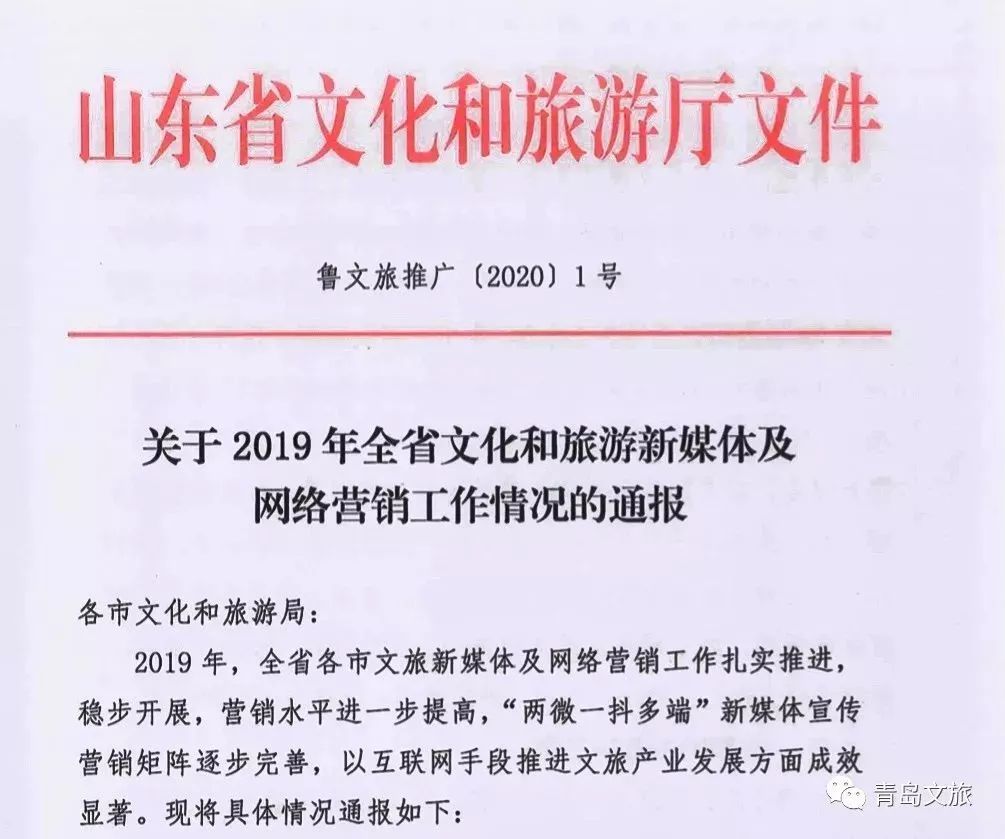 山东省文化和旅游厅文件

鲁文旅推广〔2020〕1号

关于2019年全省文化和旅游新媒体及网络营销工作情况的通报

各市文化和旅游局：

2019年，全省各市文旅新媒体及网络营销工作扎实推进，稳步开展，营销水平进一步提高，“两微一抖多端”新媒体宣传营销矩阵逐步完善，以互联网手段推进文旅产业发展方面成效显著。现将具体情况通报如下：

青岛文旅